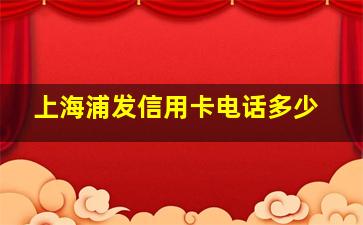 上海浦发信用卡电话多少